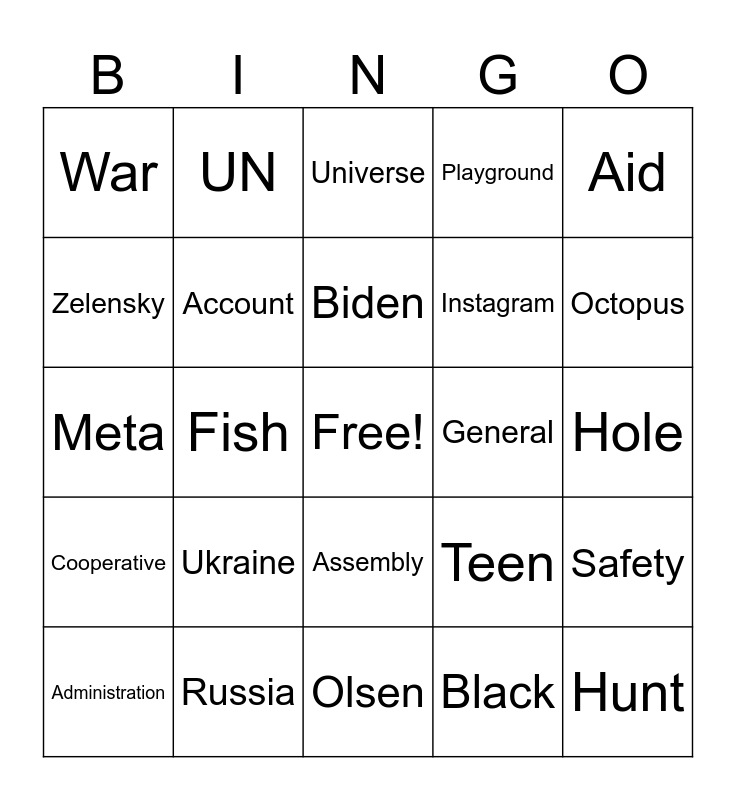 | B | I | N | G | O |
|---|---|---|---|---|
| War | UN | Universe | Playground | Aid |
| Zelensky | Account | Biden | Instagram | Octopus |
| Meta | Fish | Free! | General | Hole |
| Cooperative | Ukraine | Assembly | Teen | Safety |
| Administration | Russia | Olsen | Black | Hunt |